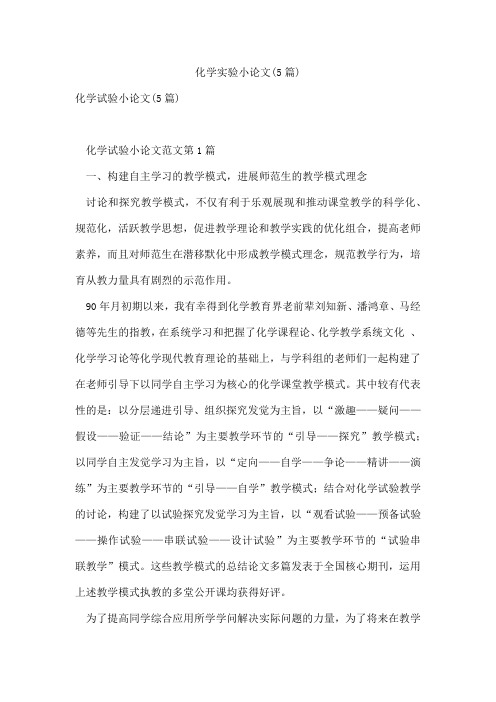 化学实验小论文(5篇)

化学试验小论文(5篇)

化学试验小论文范文第1篇

一、构建自主学习的教学模式，进展师范生的教学模式理念

讨论和探究教学模式，不仅有利于乐观展现和推动课堂教学的科学化、规范化，活跃教学思想，促进教学理论和教学实践的优化组合，提高老师素养，而且对师范生在潜移默化中形成教学模式理念，规范教学行为，培育从教力量具有剧烈的示范作用。

90年月初期以来，我有幸得到化学教育界老前辈刘知新、潘鸿章、马经德等先生的指教，在系统学习和把握了化学课程论、化学教学系统文化 、化学学习论等化学现代教育理论的基础上，与学科组的老师们一起构建了在老师引导下以同学自主学习为核心的化学课堂教学模式。其中较有代表性的是：以分层递进引导、组织探究发觉为主旨，以“激趣——疑问——假设——验证——结论”为主要教学环节的“引导——探究”教学模式；以同学自主发觉学习为主旨，以“定向——自学——争论——精讲——演练”为主要教学环节的“引导——自学”教学模式；结合对化学试验教学的讨论，构建了以试验探究发觉学习为主旨，以“观看试验——预备试验——操作试验——串联试验——设计试验”为主要教学环节的“试验串联教学”模式。这些教学模式的总结论文多篇发表于全国核心期刊，运用上述教学模式执教的多堂公开课均获得好评。

为了提高同学综合应用所学学问解决实际问题的力量，为了将来在教学